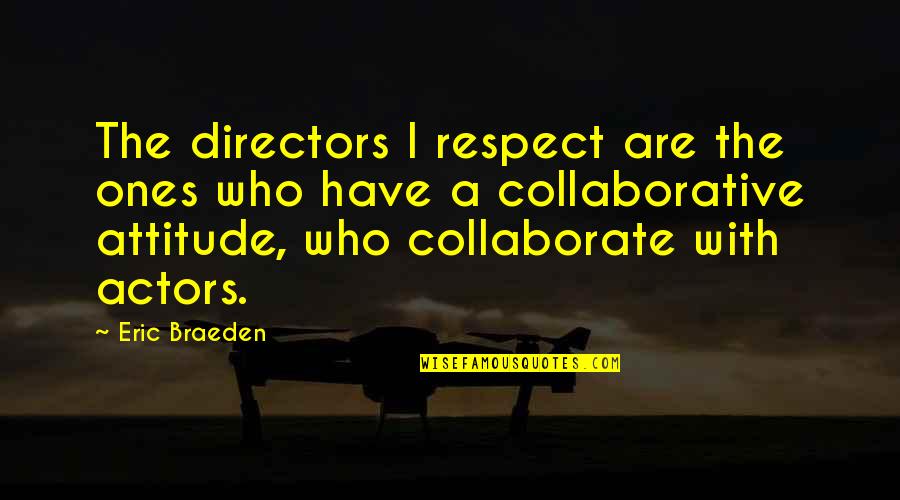 The directors I respect are the ones who have a collaborative attitude, who collaborate with actors.

~ Eric Braeden

WISEFAMOUSQUOTES.COM